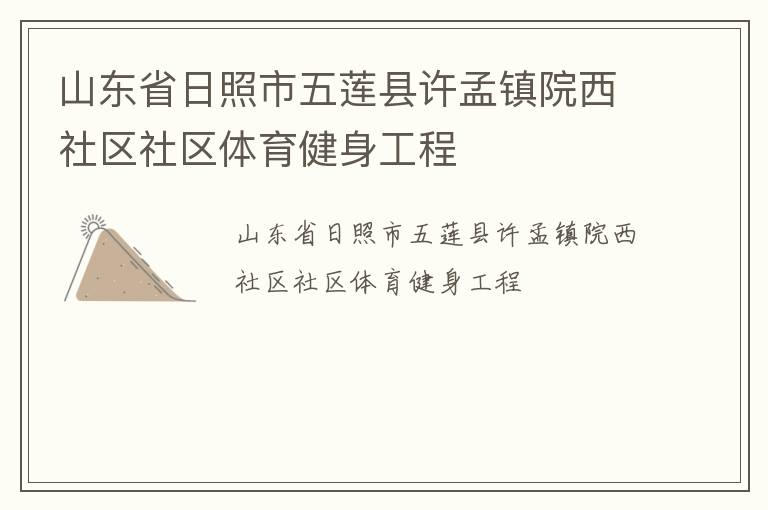 山东省日照市五莲县许孟镇院西社区社区体育健身工程

山东省日照市五莲县许孟镇院西社区社区体育健身工程